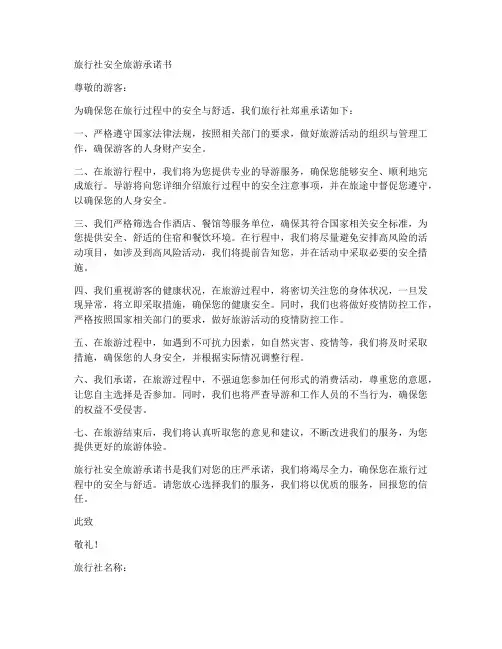 旅行社安全旅游承诺书

尊敬的游客：

为确保您在旅行过程中的安全与舒适，我们旅行社郑重承诺如下：

一、严格遵守国家法律法规，按照相关部门的要求，做好旅游活动的组织与管理工作，确保游客的人身财产安全。

二、在旅游行程中，我们将为您提供专业的导游服务，确保您能够安全、顺利地完成旅行。导游将向您详细介绍旅行过程中的安全注意事项，并在旅途中督促您遵守，以确保您的人身安全。

三、我们严格筛选合作酒店、餐馆等服务单位，确保其符合国家相关安全标准，为您提供安全、舒适的住宿和餐饮环境。在行程中，我们将尽量避免安排高风险的活动项目，如涉及到高风险活动，我们将提前告知您，并在活动中采取必要的安全措施。

四、我们重视游客的健康状况，在旅游过程中，将密切关注您的身体状况，一旦发现异常，将立即采取措施，确保您的健康安全。同时，我们也将做好疫情防控工作，严格按照国家相关部门的要求，做好旅游活动的疫情防控工作。

五、在旅游过程中，如遇到不可抗力因素，如自然灾害、疫情等，我们将及时采取措施，确保您的人身安全，并根据实际情况调整行程。

六、我们承诺，在旅游过程中，不强迫您参加任何形式的消费活动，尊重您的意愿，让您自主选择是否参加。同时，我们也将严查导游和工作人员的不当行为，确保您的权益不受侵害。

七、在旅游结束后，我们将认真听取您的意见和建议，不断改进我们的服务，为您提供更好的旅游体验。

旅行社安全旅游承诺书是我们对您的庄严承诺，我们将竭尽全力，确保您在旅行过程中的安全与舒适。请您放心选择我们的服务，我们将以优质的服务，回报您的信任。

此致

敬礼！

旅行社名称：